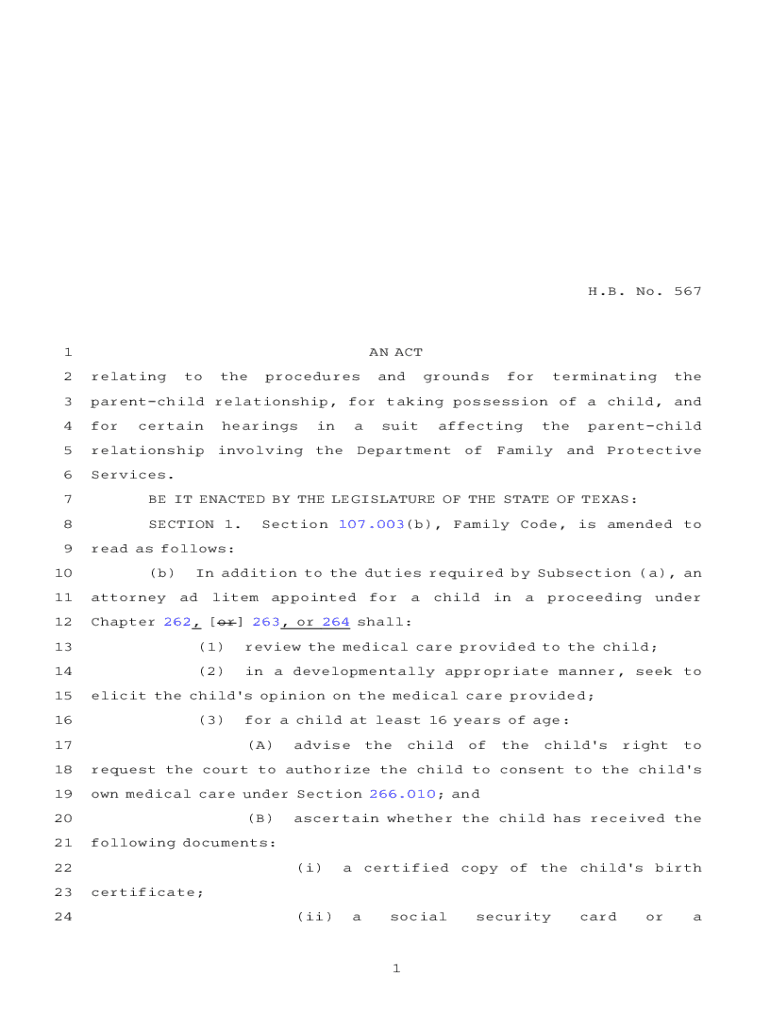 H.B. No. 567

1 AN ACT
2 relating to the procedures and grounds for terminating the
3 parent-child relationship, for taking possession of a child, and
4 for certain hearings in a suit affecting the parent-child
5 relationship involving the Department of Family and Protective
6 Services.
7 BE IT ENACTED BY THE LEGISLATURE OF THE STATE OF TEXAS:
8 SECTION 1. Section 107.003(b), Family Code, is amended to
9 read as follows:
10 (b) In addition to the duties required by Subsection (a), an
11 attorney ad litem appointed for a child in a proceeding under
12 Chapter 262, [or] 263, or 264 shall:
13 (1) review the medical care provided to the child;
14 (2) in a developmentally appropriate manner, seek to
15 elicit the child's opinion on the medical care provided;
16 (3) for a child at least 16 years of age:
17 (A) advise the child of the child's right to
18 request the court to authorize the child to consent to the child's
19 own medical care under Section 266.010; and
20 (B) ascertain whether the child has received the
21 following documents:
22 (i) a certified copy of the child's birth
23 certificate;
24 (ii) a social security card or a

1